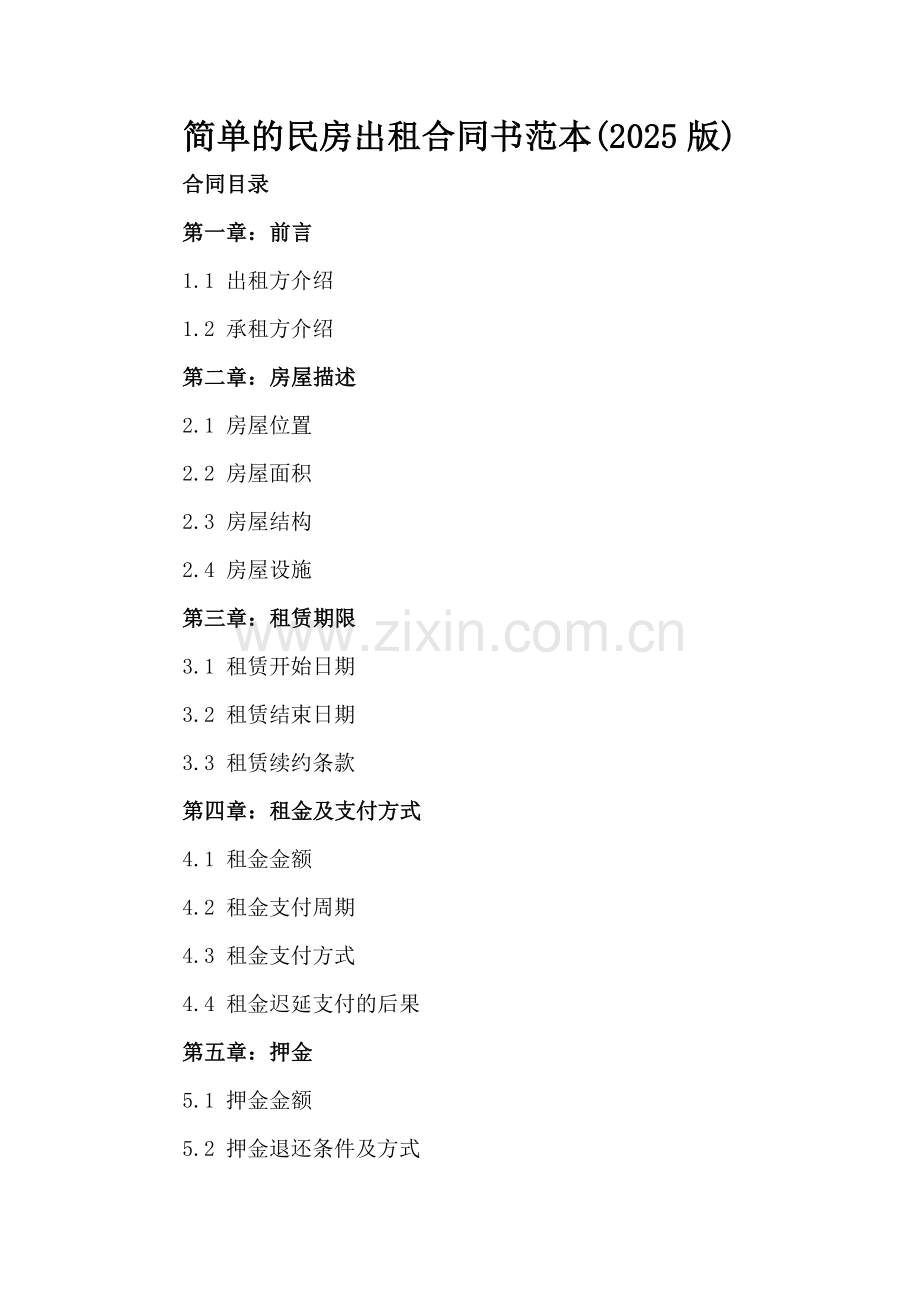 简单的民房出租合同书范本(2025版)

合同目录

第一章：前言

1.1 出租方介绍

1.2 承租方介绍

第二章：房屋描述

2.1 房屋位置

2.2 房屋面积

2.3 房屋结构

2.4 房屋设施

第三章：租赁期限

3.1 租赁开始日期

3.2 租赁结束日期

3.3 租赁续约条款

第四章：租金及支付方式

4.1 租金金额

4.2 租金支付周期

4.3 租金支付方式

4.4 租金迟延支付的后果

第五章：押金

5.1 押金金额

5.2 押金退还条件及方式

www.zixin.com.cn